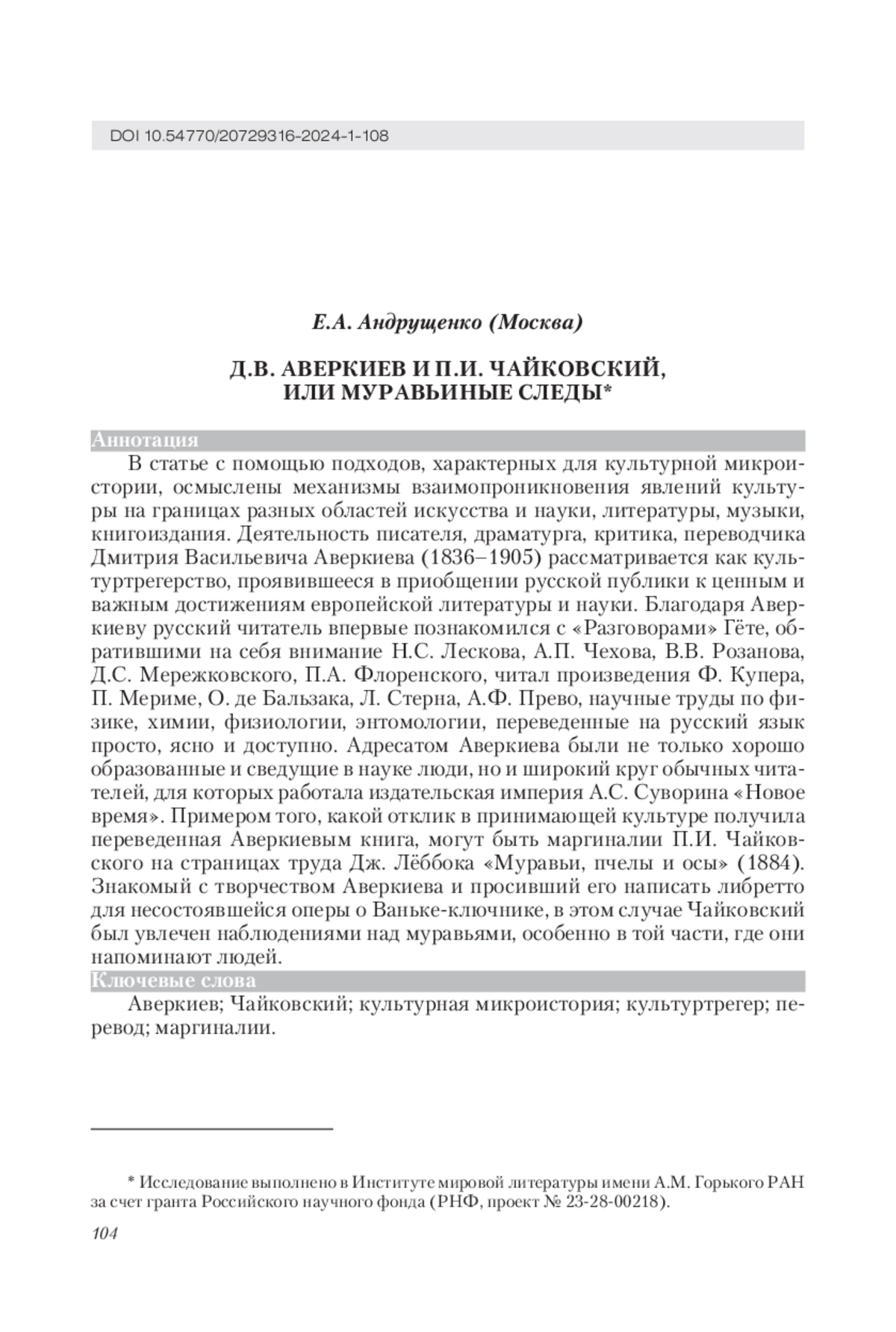 DOI 10.54770/20729316-2024-1-108

Е.А. Андрущенко (Москва)

Д.В. АВЕРКИЕВ И П.И. ЧАЙКОВСКИЙ, ИЛИ МУРАВЬИНЫЕ СЛЕДЫ*

Аннотация

В статье с помощью подходов, характерных для культурной микроистории, осмыслены механизмы взаимопроникновения явлений культуры на границах разных областей искусства и науки, литературы, музыки, книгоиздания. Деятельность писателя, драматурга, критика, переводчика Дмитрия Васильевича Аверкиева (1836–1905) рассматривается как культуртрегерство, проявившееся в приобщении русской публики к ценным и важным достижениям европейской литературы и науки. Благодаря Аверкиеву русский читатель впервые познакомился с «Разговорами» Гёте, обратившими на себя внимание Н.С. Лескова, А.П. Чехова, В.В. Розанова, Д.С. Мережковского, П.А. Флоренского, читал произведения Ф. Купера, П. Мериме, О. де Бальзака, Л. Стерна, А.Ф. Прево, научные труды по физике, химии, физиологии, энтомологии, переведенные на русский язык просто, ясно и доступно. Адресатом Аверкиева были не только хорошо образованные и сведущие в науке люди, но и широкий круг обычных читателей, для которых работала издательская империя А.С. Суворина «Новое время». Примером того, какой отклик в принимающей культуре получила переведенная Аверкиевым книга, могут быть маргиналии П.И. Чайковского на страницах труда Дж. Лёббока «Муравьи, пчелы и осы» (1884). Знакомый с творчеством Аверкиева и просивший его написать либретто для несостоявшейся оперы о Ваньке-ключнике, в этом случае Чайковский был увлечен наблюдениями над муравьями, особенно в той части, где они напоминают людей.

Ключевые слова

Аверкиев; Чайковский; культурная микроистория; культуртрегер; перевод; маргиналии.

* Исследование выполнено в Институте мировой литературы имени А.М. Горького РАН за счет гранта Российского научного фонда (РНФ, проект № 23-28-00218).

104